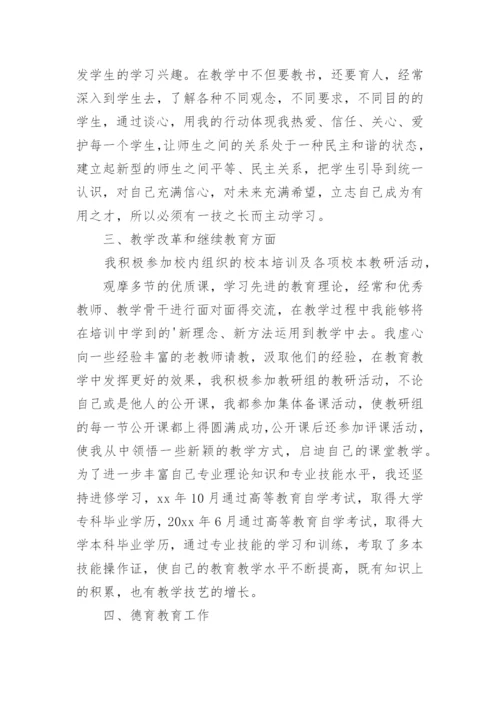 发学生的学习兴趣。在教学中不但要教书，还要育人，经常深入到学生去，了解各种不同观念，不同要求，不同目的的学生，通过谈心，用我的行动体现我热爱、信任、关心、爱护每一个学生，让师生之间的关系处于一种民主和谐的状态，建立起新型的师生之间平等、民主关系，把学生引导到统一认识，对自己充满信心，对未来充满希望，立志自己成为有用之才，所以必须有一技之长而主动学习。

三、教学改革和继续教育方面

我积极参加校内组织的校本培训及各项校本教研活动，

观摩多节的优质课，学习先进的教育理论，经常和优秀教师、教学骨干进行面对面得交流，在教学过程中我能够将在培训中学到的'新理念、新方法运用到教学中去。我虚心向一些经验丰富的老教师请教，汲取他们的经验，在教育教学中发挥更好的效果，我积极参加教研组的教研活动，不论自己或是他人的公开课，我都参加集体备课活动，使教研组的每一节公开课都上得圆满成功，公开课后还参加评课活动，使我从中领悟一些新颖的教学方式，启迪自己的课堂教学。为了进一步丰富自己专业理论知识和专业技能水平，我还坚持进修学习，xx 年 10 月通过高等教育自学考试，取得大学专科毕业学历，20xx 年 6 月通过高等教育自学考试，取得大学本科毕业学历，通过专业技能的学习和训练，考取了多本技能操作证，使自己的教育教学水平不断提高，既有知识上的积累，也有教学技艺的增长。

四、德育教育工作